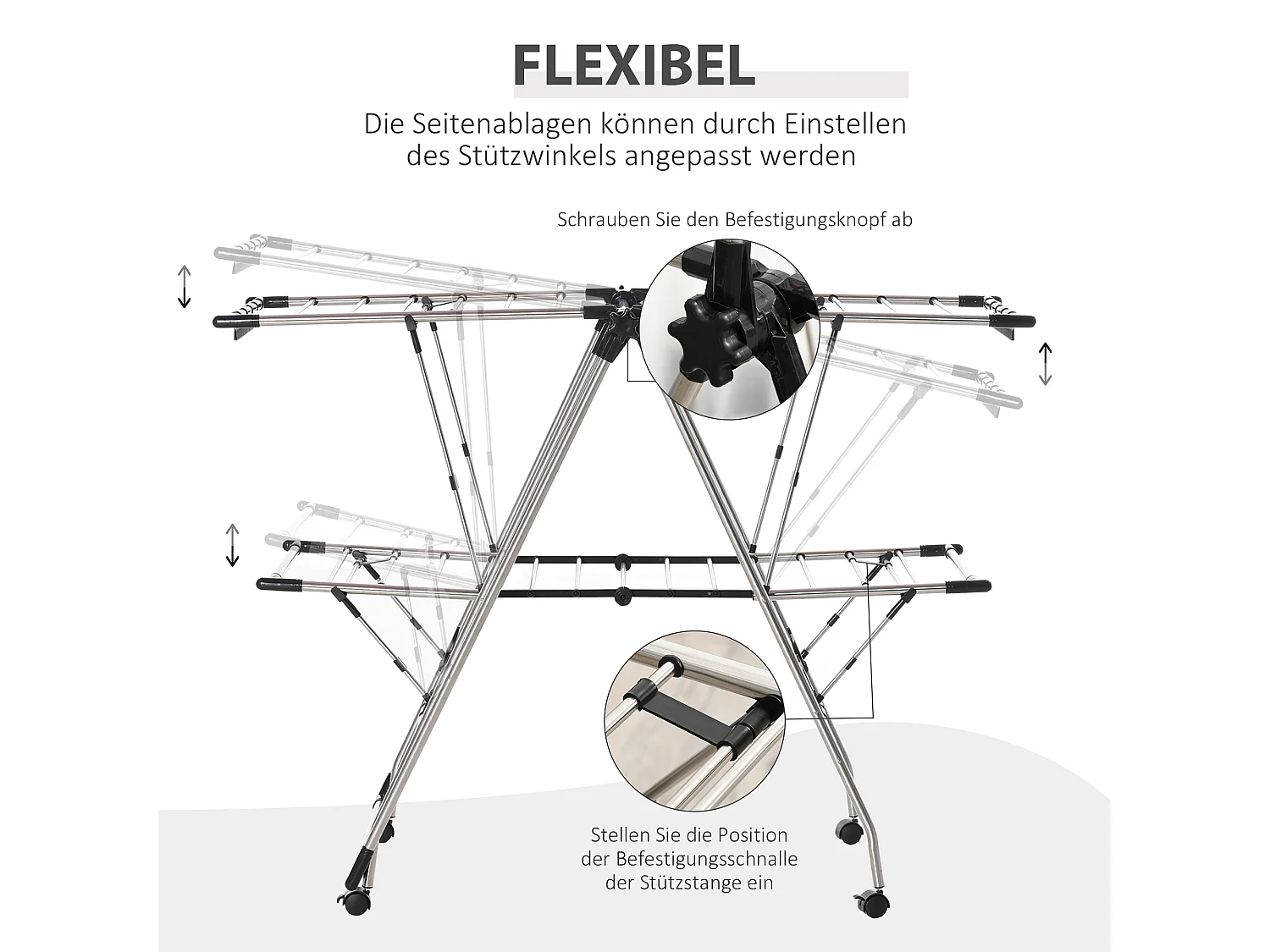 FLEXIBEL

Die Seitenablagen können durch Einstellen des Stützwinkels angepasst werden

Schrauben Sie den Befestigungsknopf ab

Stellen Sie die Position
der Befestigungsschnalle
der Stützstange ein